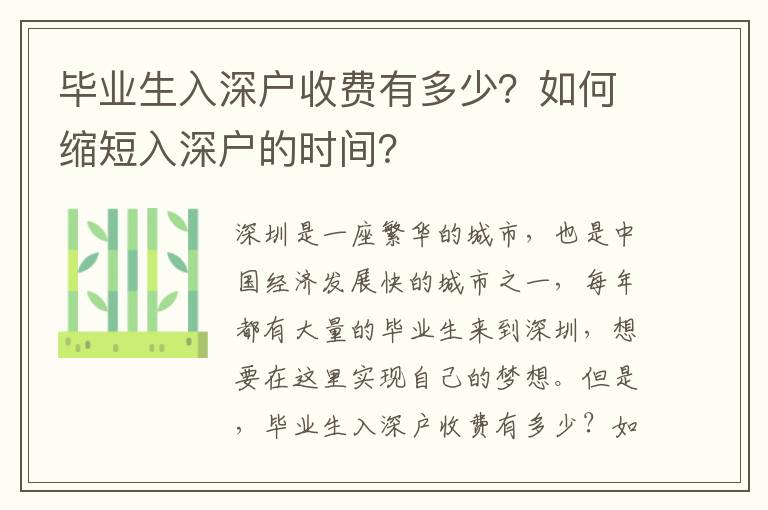 毕业生入深户收费有多少？如何缩短入深户的时间？

深圳是一座繁华的城市，也是中国经济发展快的城市之一，每年都有大量的毕业生来到深圳，想要在这里实现自己的梦想。但是，毕业生入深户收费有多少？如